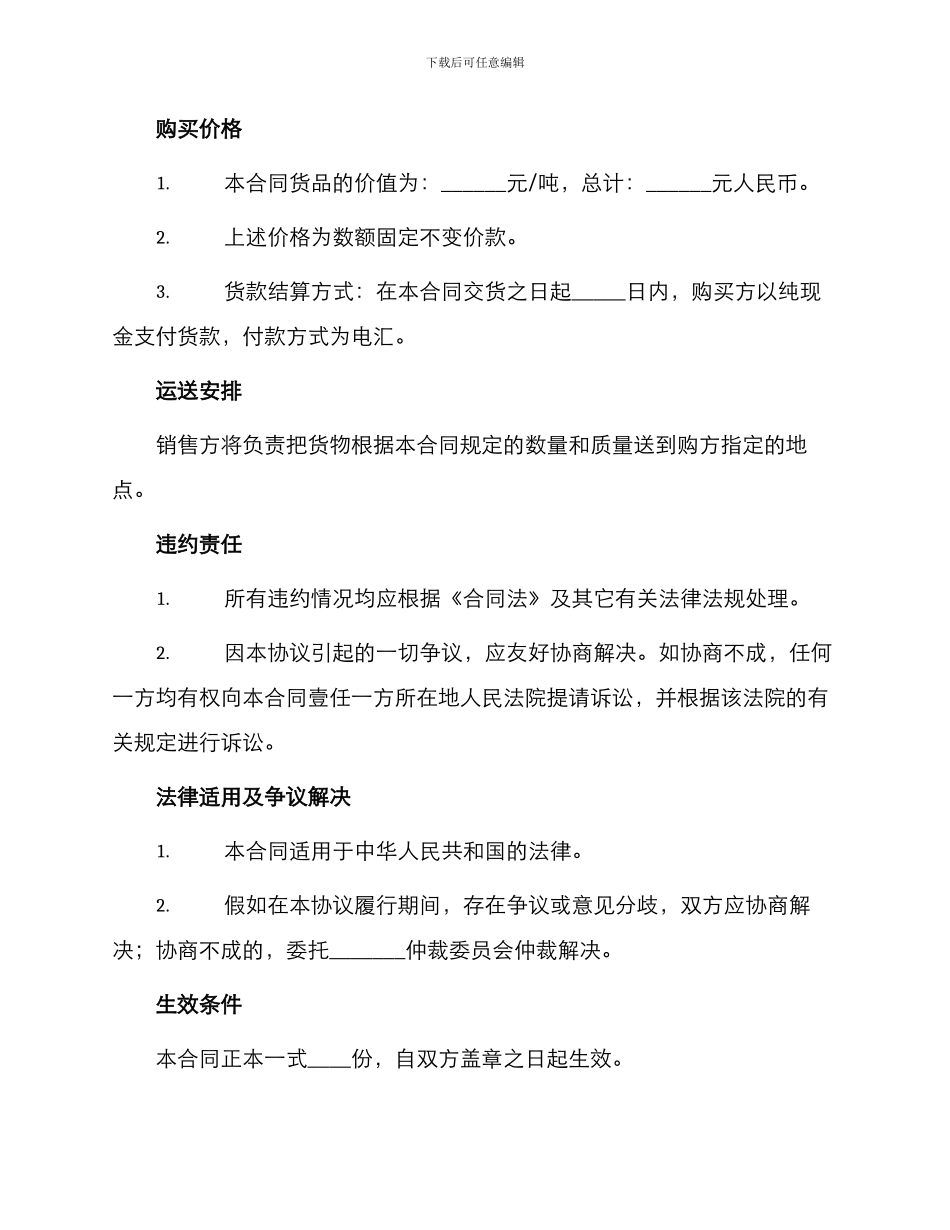 下载后可任意编辑

购买价格

1. 本合同货品的价值为：______元/吨，总计：______元人民币。

2. 上述价格为数额固定不变价款。

3. 货款结算方式：在本合同交货之日起_____日内，购买方以纯现金支付货款，付款方式为电汇。

运送安排

销售方将负责把货物根据本合同规定的数量和质量送到购方指定的地点。

违约责任

1. 所有违约情况均应根据《合同法》及其它有关法律法规处理。

2. 因本协议引起的一切争议，应友好协商解决。如协商不成，任何一方均有权向本合同壹任一方所在地人民法院提请诉讼，并根据该法院的有关规定进行诉讼。

法律适用及争议解决

1. 本合同适用于中华人民共和国的法律。

2. 假如在本协议履行期间，存在争议或意见分歧，双方应协商解决；协商不成的，委托_______仲裁委员会仲裁解决。

生效条件

本合同正本一式____份，自双方盖章之日起生效。